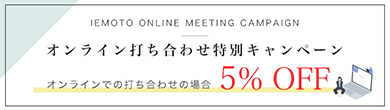 IEMOTO ONLINE MEETING CAMPAIGN

オンライン打ち合わせ特別キャンペーン

オンラインでの打ち合わせの場合 5% OFF